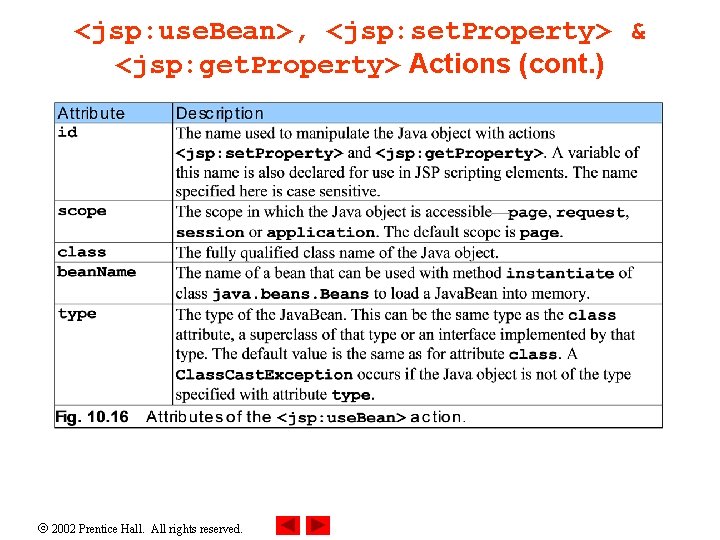 <jsp:useBean>, <jsp:setProperty> & <jsp:getProperty> Actions (cont.)

| Attribute | Description |
|---|---|
| id | The name used to manipulate the Java object with actions <jsp:setProperty> and <jsp:getProperty>. A variable of this name is also declared for use in JSP scripting elements. The name specified here is case sensitive. |
| scope | The scope in which the Java object is accessible—page, request, session or application. The default scope is page. |
| class | The fully qualified class name of the Java object. |
| beanName | The name of a bean that can be used with method instantiate of class java.beans.Beans to load a JavaBean into memory. |
| type | The type of the JavaBean. This can be the same type as the class attribute, a superclass of that type or an interface implemented by that type. The default value is the same as for attribute class. A ClassCastException occurs if the Java object is not of the type specified with attribute type. |

Fig. 10.16 Attributes of the <jsp:useBean> action.

© 2002 Prentice Hall. All rights reserved.